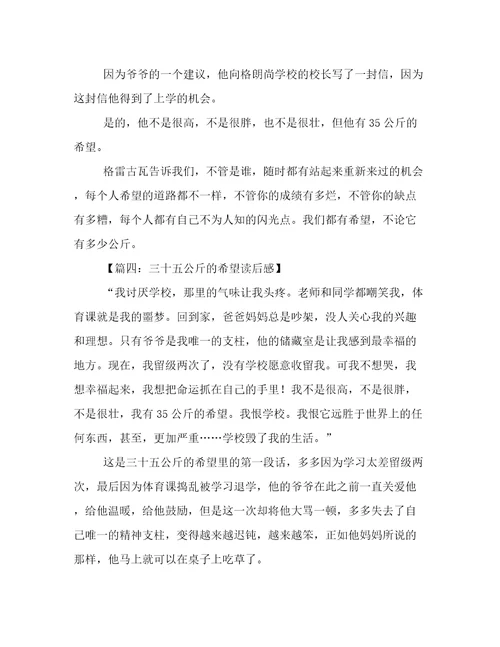 因为爷爷的一个建议，他向格朗尚学校的校长写了一封信，因为这封信他得到了上学的机会。

是的，他不是很高，不是很胖，也不是很壮，但他有35公斤的希望。

格雷古瓦告诉我们，不管是谁，随时都有站起来重新来过的机会，每个人希望的道路都不一样，不管你的成绩有多烂，不管你的缺点有多糟，每个人都有自己不为人知的闪光点。我们都有希望，不论它有多少公斤。

【篇四：三十五公斤的希望读后感】

“我讨厌学校，那里的气味让我头疼。老师和同学都嘲笑我，体育课就是我的噩梦。回到家，爸爸妈妈总是吵架，没人关心我的兴趣和理想。只有爷爷是我唯一的支柱，他的储藏室是让我感到最幸福的地方。现在，我留级两次了，没有学校愿意收留我。可我不想哭，我想幸福起来，我想把命运抓在自己的手里！我不是很高，不是很胖，不是很壮，我有35公斤的希望。我恨学校。我恨它远胜于世界上的任何东西，甚至，更加严重……学校毁了我的生活。”

这是三十五公斤的希望里的第一段话，多多因为学习太差留级两次，最后因为体育课捣乱被学习退学，他的爷爷在此之前一直关爱他，给他温暖，给他鼓励，但是这一次却将他大骂一顿，多多失去了自己唯一的精神支柱，变得越来越迟钝，越来越笨，正如他妈妈所说的那样，他马上就可以在桌子上吃草了。